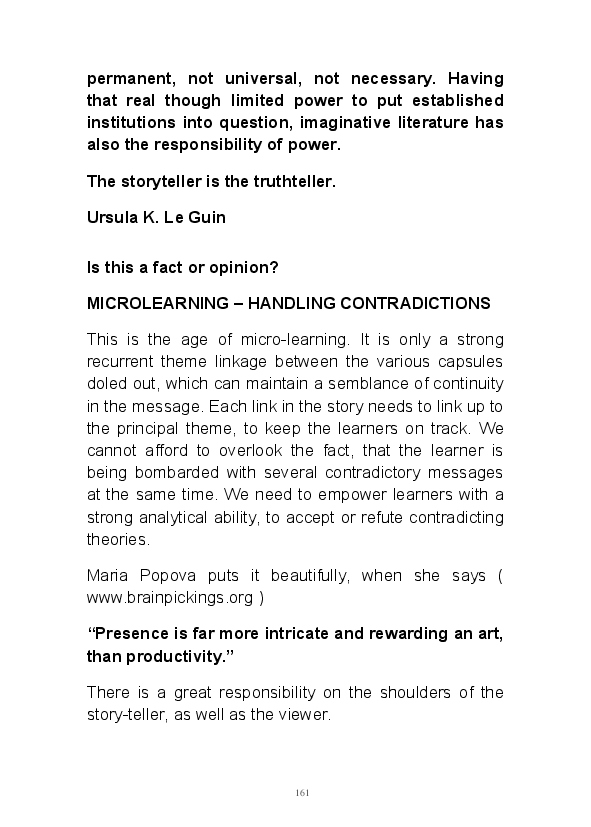 permanent, not universal, not necessary. Having that real though limited power to put established institutions into question, imaginative literature has also the responsibility of power.

The storyteller is the truthteller.

Ursula K. Le Guin

Is this a fact or opinion?

MICROLEARNING – HANDLING CONTRADICTIONS

This is the age of micro-learning. It is only a strong recurrent theme linkage between the various capsules doled out, which can maintain a semblance of continuity in the message. Each link in the story needs to link up to the principal theme, to keep the learners on track. We cannot afford to overlook the fact, that the learner is being bombarded with several contradictory messages at the same time. We need to empower learners with a strong analytical ability, to accept or refute contradicting theories.

Maria Popova puts it beautifully, when she says ( www.brainpickings.org )

“Presence is far more intricate and rewarding an art, than productivity.”

There is a great responsibility on the shoulders of the story-teller, as well as the viewer.

161